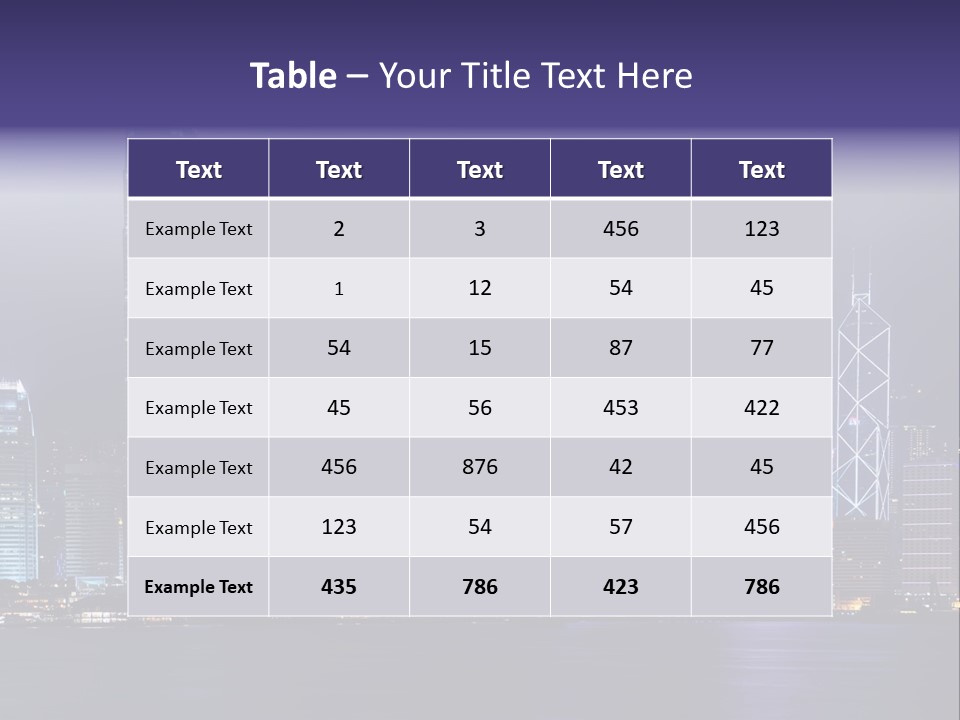 Table – Your Title Text Here

| Text | Text | Text | Text | Text |
|---|---|---|---|---|
| Example Text | 2 | 3 | 456 | 123 |
| Example Text | 1 | 12 | 54 | 45 |
| Example Text | 54 | 15 | 87 | 77 |
| Example Text | 45 | 56 | 453 | 422 |
| Example Text | 456 | 876 | 42 | 45 |
| Example Text | 123 | 54 | 57 | 456 |
| Example Text | 435 | 786 | 423 | 786 |